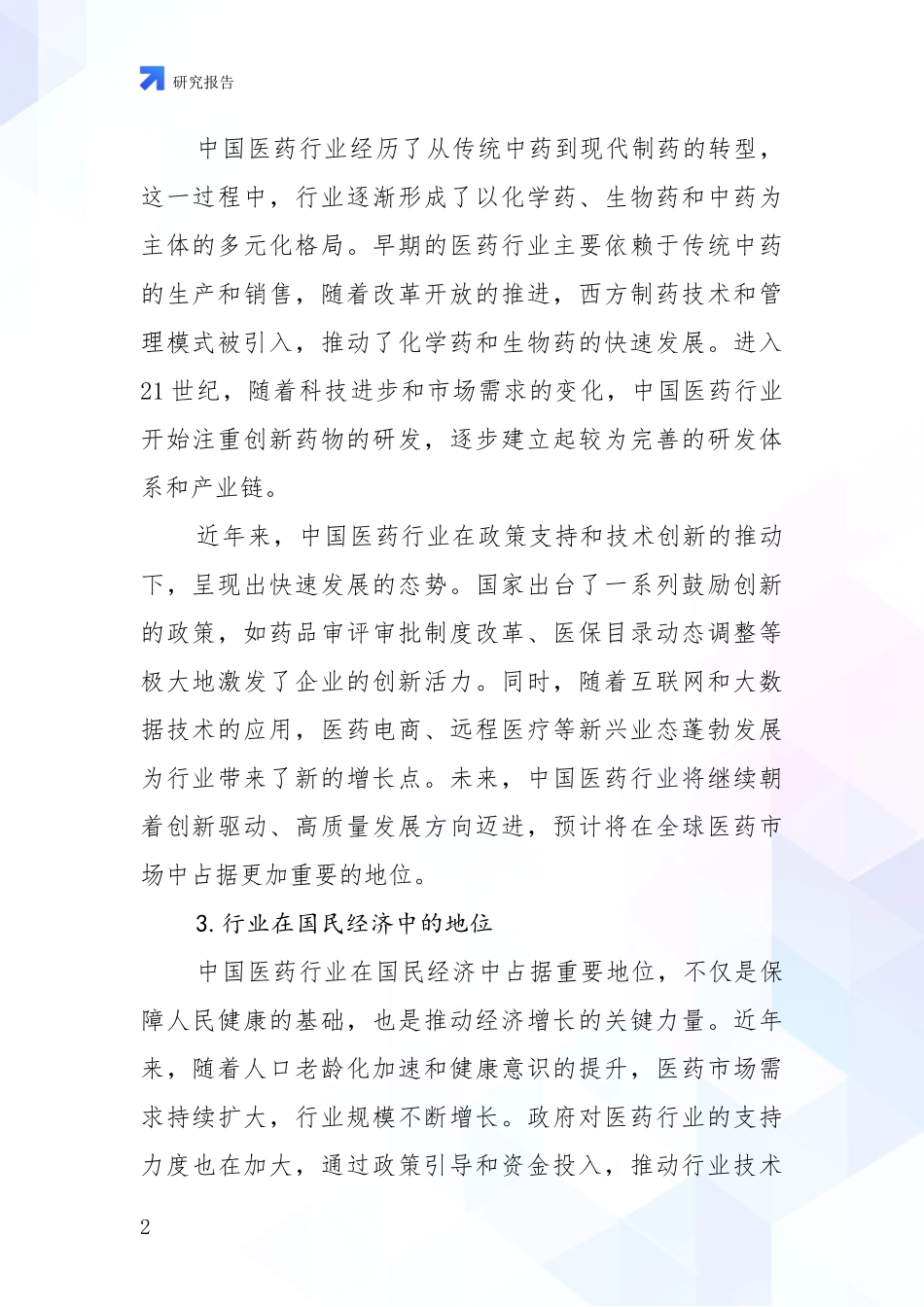 研究报告

中国医药行业经历了从传统中药到现代制药的转型，这一过程中，行业逐渐形成了以化学药、生物药和中药为主体的多元化格局。早期的医药行业主要依赖于传统中药的生产和销售，随着改革开放的推进，西方制药技术和管理模式被引入，推动了化学药和生物药的快速发展。进入21世纪，随着科技进步和市场需求的变化，中国医药行业开始注重创新药物的研发，逐步建立起较为完善的研发体系和产业链。

近年来，中国医药行业在政策支持和技术创新的推动下，呈现出快速发展的态势。国家出台了一系列鼓励创新的政策，如药品审评审批制度改革、医保目录动态调整等极大地激发了企业的创新活力。同时，随着互联网和大数据技术的应用，医药电商、远程医疗等新兴业态蓬勃发展为行业带来了新的增长点。未来，中国医药行业将继续朝着创新驱动、高质量发展方向迈进，预计将在全球医药市场中占据更加重要的地位。

3.行业在国民经济中的地位

中国医药行业在国民经济中占据重要地位，不仅是保障人民健康的基础，也是推动经济增长的关键力量。近年来，随着人口老龄化加速和健康意识的提升，医药市场需求持续扩大，行业规模不断增长。政府对医药行业的支持力度也在加大，通过政策引导和资金投入，推动行业技术

2